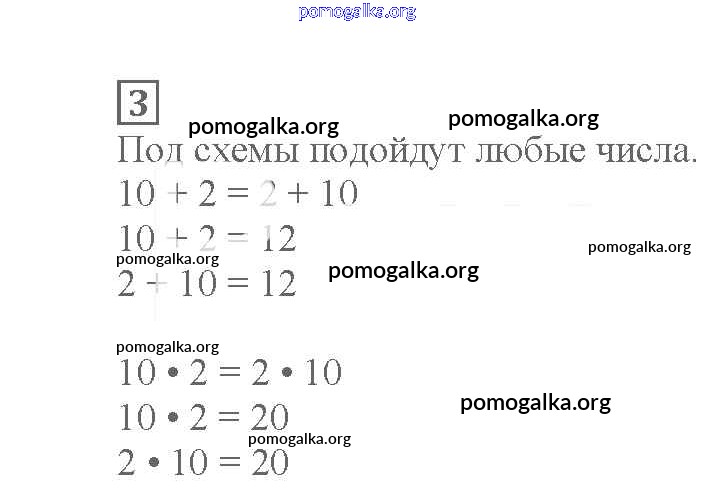 pomogalka.org

3

pomogalka.org pomogalka.org

Под схемы подойдут любые числа.

$10 + 2 = 2 + 10$

$10 + 2 = 12$

pomogalka.org

pomogalka.org pomogalka.org

$2 + 10 = 12$

pomogalka.org

$10 \cdot 2 = 2 \cdot 10$

$10 \cdot 2 = 20$

pomogalka.org

pomogalka.org

$2 \cdot 10 = 20$